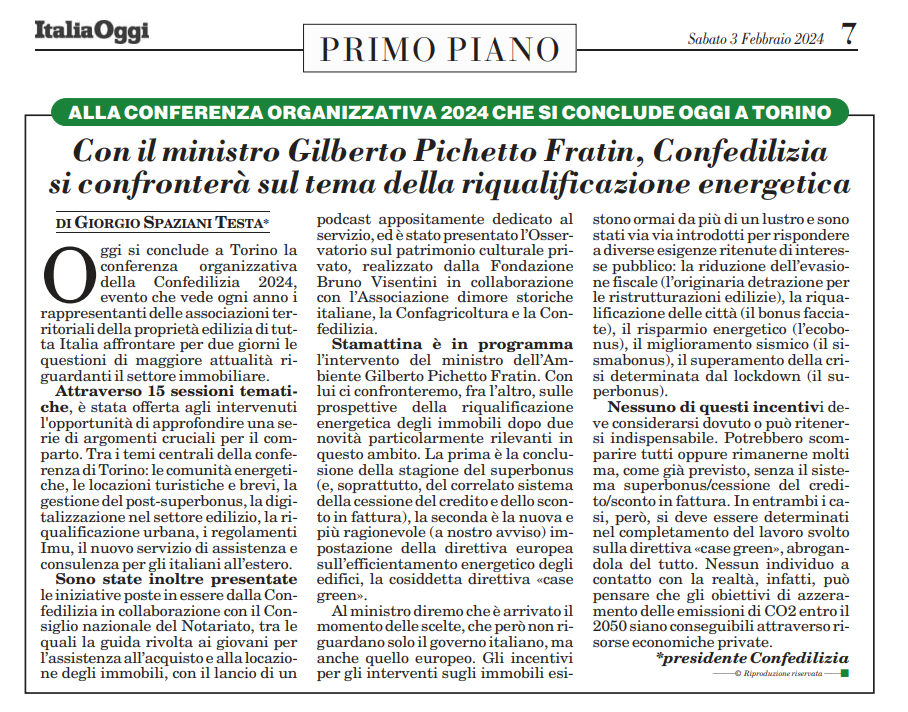 ItaliaOggi

PRIMO PIANO

Sabato 3 Febbraio 2024 7

ALLA CONFERENZA ORGANIZZATIVA 2024 CHE SI CONCLUDE OGGI A TORINO

Con il ministro Gilberto Pichetto Fratin, Confedilizia si confronterà sul tema della riqualificazione energetica

DI GIORGIO SPAZIANI TESTA*

Oggi si conclude a Torino la conferenza organizzativa della Confedilizia 2024, evento che vede ogni anno i rappresentanti delle associazioni territoriali della proprietà edilizia di tutta Italia affrontare per due giorni le questioni di maggiore attualità riguardanti il settore immobiliare.

Attraverso 15 sessioni tematiche, è stata offerta agli intervenuti l'opportunità di approfondire una serie di argomenti cruciali per il comparto. Tra i temi centrali della conferenza di Torino: le comunità energetiche, le locazioni turistiche e brevi, la gestione del post-superbonus, la digitalizzazione nel settore edilizio, la riqualificazione urbana, i regolamenti Imu, il nuovo servizio di assistenza e consulenza per gli italiani all'estero.

Sono state inoltre presentate le iniziative poste in essere dalla Confedilizia in collaborazione con il Consiglio nazionale del Notariato, tra le quali la guida rivolta ai giovani per l'assistenza all'acquisto e alla locazione degli immobili, con il lancio di un podcast appositamente dedicato al servizio, ed è stato presentato l'Osservatorio sul patrimonio culturale privato, realizzato dalla Fondazione Bruno Visentini in collaborazione con l'Associazione dimore storiche italiane, la Confagricoltura e la Confedilizia.

Stamattina è in programma l'intervento del ministro dell'Ambiente Gilberto Pichetto Fratin. Con lui ci confronteremo, fra l'altro, sulle prospettive della riqualificazione energetica degli immobili dopo due novità particolarmente rilevanti in questo ambito. La prima è la conclusione della stagione del superbonus (e, soprattutto, del correlato sistema della cessione del credito e dello sconto in fattura), la seconda è la nuova e più ragionevole (a nostro avviso) impostazione della direttiva europea sull'efficientamento energetico degli edifici, la cosiddetta direttiva «case green».

Al ministro diremo che è arrivato il momento delle scelte, che però non riguardano solo il governo italiano, ma anche quello europeo. Gli incentivi per gli interventi sugli immobili esistono ormai da più di un lustro e sono stati via via introdotti per rispondere a diverse esigenze ritenute di interesse pubblico: la riduzione dell'evasione fiscale (l'originaria detrazione per le ristrutturazioni edilizie), la riqualificazione delle città (il bonus facciate), il risparmio energetico (l'ecobonus), il miglioramento sismico (il sismabonus), il superamento della crisi determinata dal lockdown (il superbonus).

Nessuno di questi incentivi deve considerarsi dovuto o può ritenersi indispensabile. Potrebbero scomparire tutti oppure rimanerne molti ma, come già previsto, senza il sistema superbonus/cessione del credito/sconto in fattura. In entrambi i casi, però, si deve essere determinati nel completamento del lavoro svolto sulla direttiva «case green», abrogandola del tutto. Nessun individuo a contatto con la realtà, infatti, può pensare che gli obiettivi di azzeramento delle emissioni di CO2 entro il 2050 siano conseguibili attraverso risorse economiche private.

*presidente Confedilizia

© Riproduzione riservata